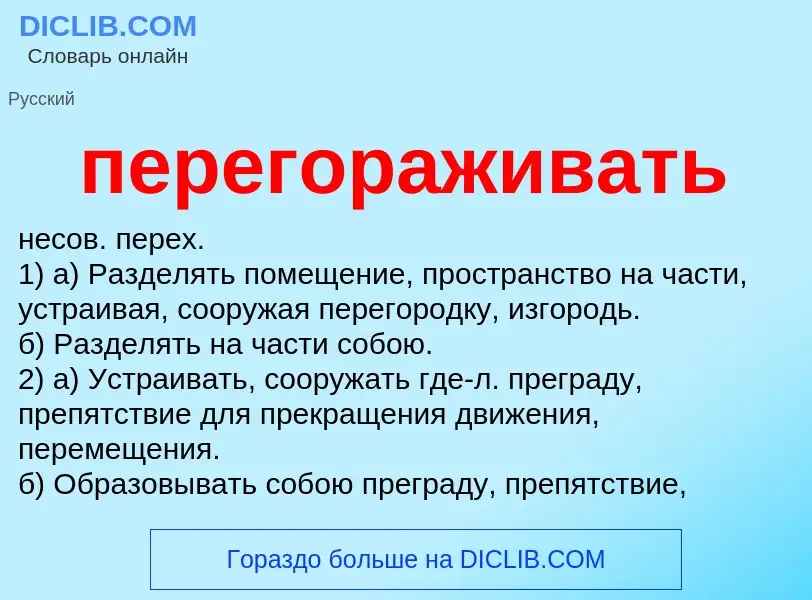 DICLIB.COM
Словарь онлайн

Русский

перегораживать

несов. перех.
1) а) Разделять помещение, пространство на части, устраивая, сооружая перегородку, изгородь.
б) Разделять на части собою.
2) а) Устраивать, сооружать где-л. преграду, препятствие для прекращения движения, перемещения.
б) Образовывать собою преграду, препятствие,

Гораздо больше на DICLIB.COM